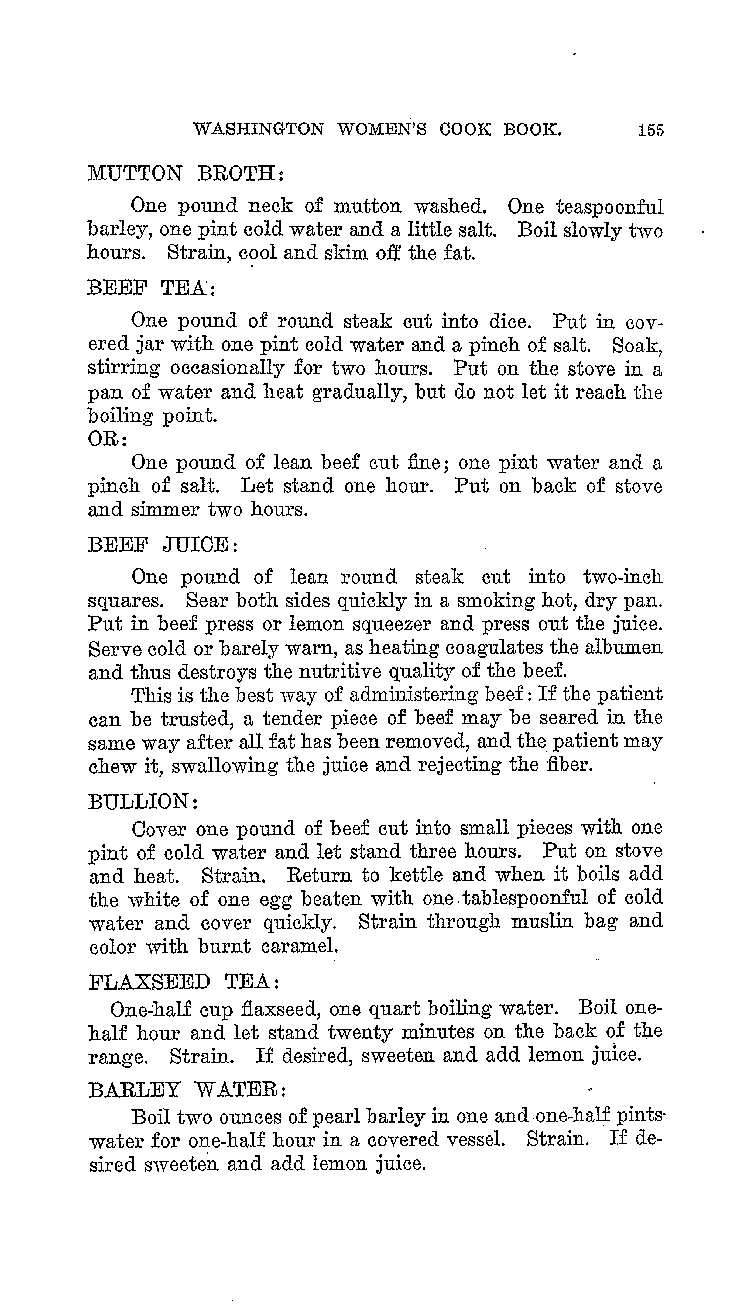 WASHINGTON WOMEN'S COOK BOOK. 155

MUTTON BROTH:

One pound neck of mutton washed. One teaspoonful barley, one pint cold water and a little salt. Boil slowly two hours. Strain, cool and skim off the fat.

BEEF TEA:

One pound of round steak cut into dice. Put in covered jar with one pint cold water and a pinch of salt. Soak, stirring occasionally for two hours. Put on the stove in a pan of water and heat gradually, but do not let it reach the boiling point.

OR:

One pound of lean beef cut fine; one pint water and a pinch of salt. Let stand one hour. Put on back of stove and simmer two hours.

BEEF JUICE:

One pound of lean round steak cut into two-inch squares. Sear both sides quickly in a smoking hot, dry pan. Put in beef press or lemon squeezer and press out the juice. Serve cold or barely warn, as heating coagulates the albumen and thus destroys the nutritive quality of the beef.

This is the best way of administering beef: If the patient can be trusted, a tender piece of beef may be seared in the same way after all fat has been removed, and the patient may chew it, swallowing the juice and rejecting the fiber.

BULLION:

Cover one pound of beef cut into small pieces with one pint of cold water and let stand three hours. Put on stove and heat. Strain. Return to kettle and when it boils add the white of one egg beaten with one tablespoonful of cold water and cover quickly. Strain through muslin bag and color with burnt caramel.

FLAXSEED TEA:

One-half cup flaxseed, one quart boiling water. Boil one-half hour and let stand twenty minutes on the back of the range. Strain. If desired, sweeten and add lemon juice.

BARLEY WATER:

Boil two ounces of pearl barley in one and one-half pints water for one-half hour in a covered vessel. Strain. If desired sweeten and add lemon juice.